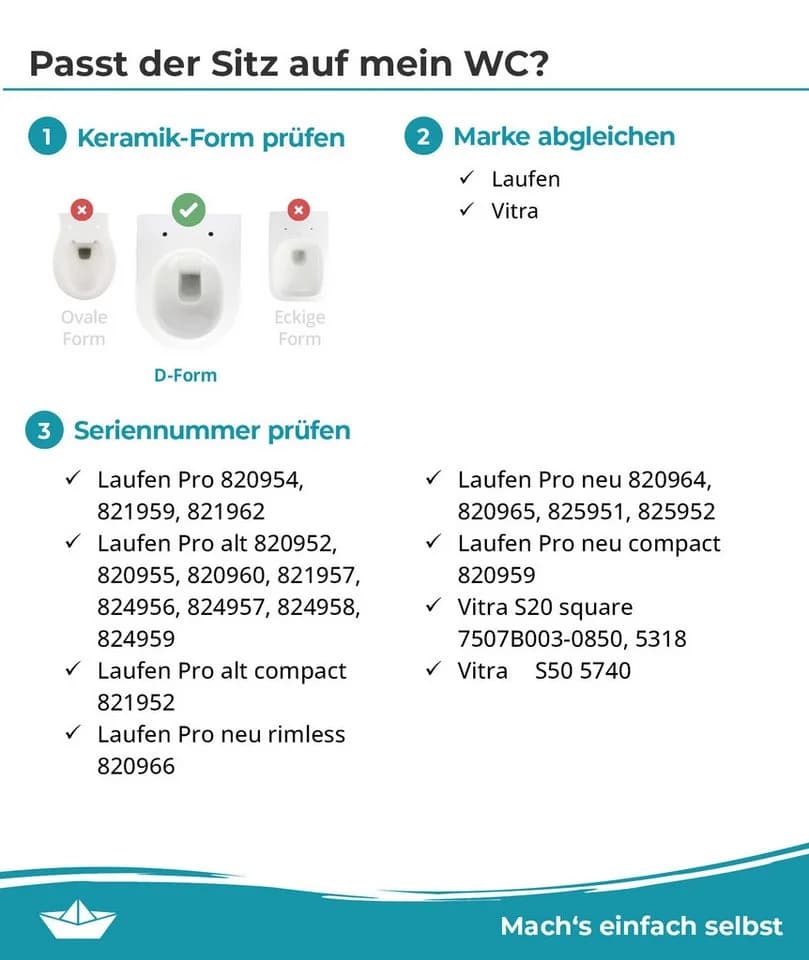 Passt der Sitz auf mein WC?

1 Keramik-Form prüfen

Ovale Form

D-Form

Eckige Form

2 Marke abgleichen

✓ Laufen
✓ Vitra

3 Seriennummer prüfen

✓ Laufen Pro 820954, 821959, 821962
✓ Laufen Pro alt 820952, 820955, 820960, 821957, 824956, 824957, 824958, 824959
✓ Laufen Pro alt compact 821952
✓ Laufen Pro neu rimless 820966

✓ Laufen Pro neu 820964, 820965, 825951, 825952
✓ Laufen Pro neu compact 820959
✓ Vitra S20 square 7507B003-0850, 5318
✓ Vitra S50 5740

Mach's einfach selbst